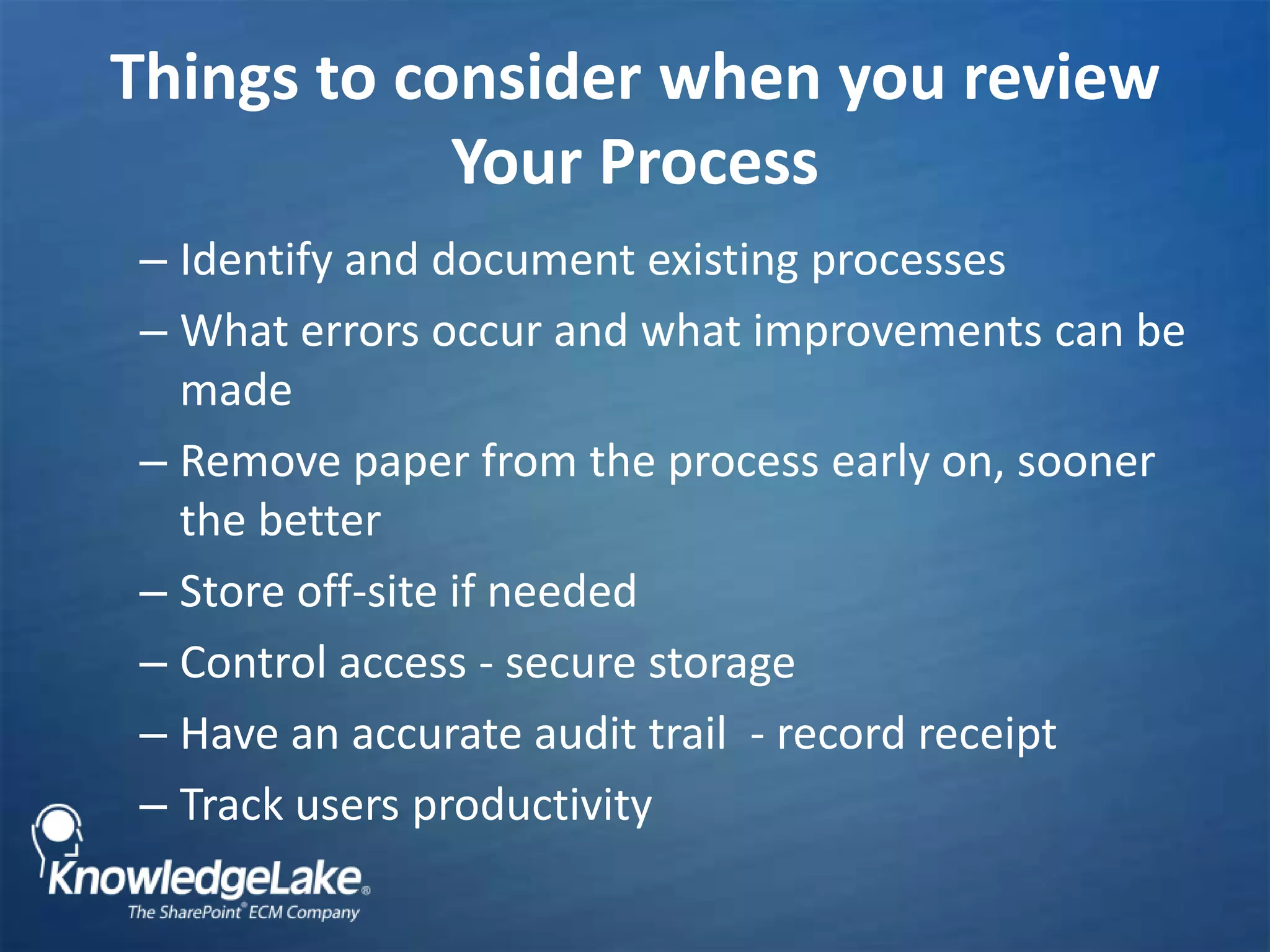 Things to consider when you review Your Process

– Identify and document existing processes

– What errors occur and what improvements can be made

– Remove paper from the process early on, sooner the better

– Store off-site if needed

– Control access - secure storage

– Have an accurate audit trail - record receipt

– Track users productivity

KnowledgeLake®
The SharePoint® ECM Company